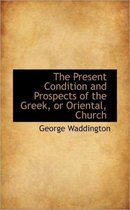 The Present Condition and Prospects of the Greek, or Oriental, Church

George Waddington